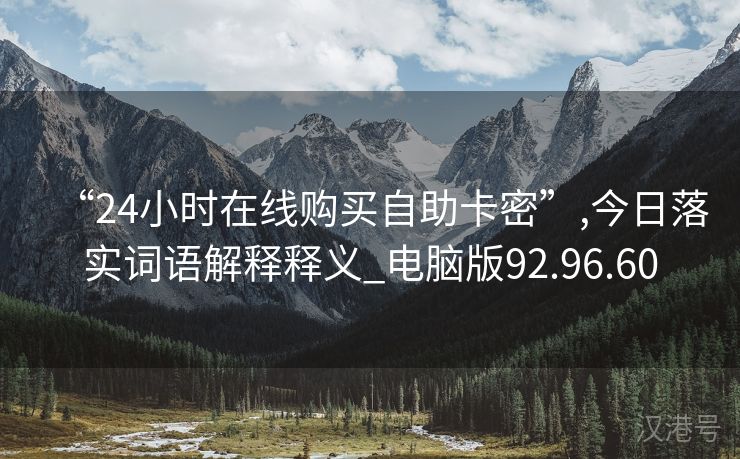 “24小时在线购买自助卡密”,今日落实词语解释释义_电脑版92.96.60

汉港号